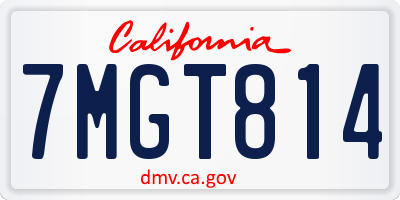 California

7MGT814

dmv.ca.gov